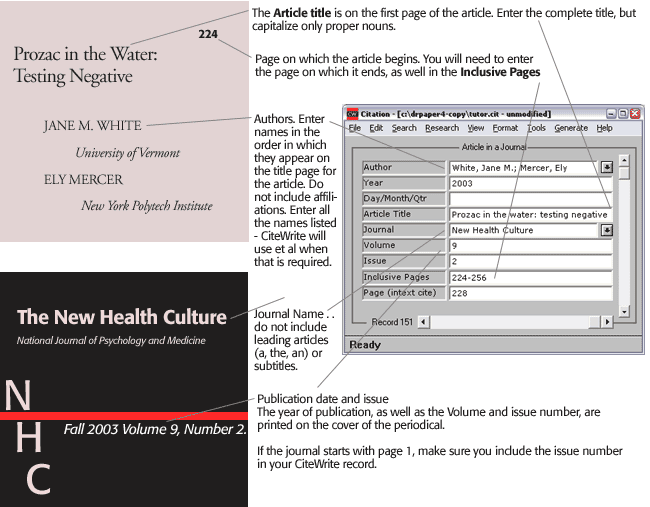 224

Prozac in the Water: Testing Negative

JANE M. WHITE

University of Vermont

ELY MERCER

New York Polytech Institute

The New Health Culture

National Journal of Psychology and Medicine

N
H
C

Fall 2003 Volume 9, Number 2.

The **Article title** is on the first page of the article. Enter the complete title, but capitalize only proper nouns.

Page on which the article begins. You will need to enter the page on which it ends, as well in the **Inclusive Pages**

Authors. Enter names in the order in which they appear on the title page for the article. Do not include affiliations. Enter all the names listed - CiteWrite will use et al when that is required.

Journal Name . . do not include leading articles (a, the, an) or subtitles.

Publication date and issue
The year of publication, as well as the Volume and issue number, are printed on the cover of the periodical.

If the journal starts with page 1, make sure you include the issue number in your CiteWrite record.

Citation - [c:\drpaper4-copy\tutor.cit - unmodified]

File Edit Search Research View Format Tools Generate Help

Article in a Journal

| Author | White, Jane M.; Mercer, Ely |
|---|---|
| Year | 2003 |
| Day/Month/Qtr | |
| Article Title | Prozac in the water: testing negative |
| Journal | New Health Culture |
| Volume | 9 |
| Issue | 2 |
| Inclusive Pages | 224-256 |
| Page (intext cite) | 228 |

Record 151

Ready